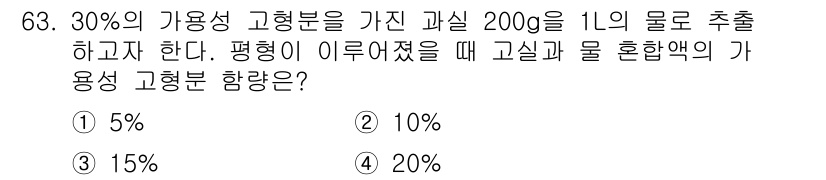 63. 30%의 가용성 고형분을 가진 과실 200g을 1L의 물로 추출하고자 한다. 평형이 이루어졌을 때 고실과 물 혼합액의 가용성 고형분 함량은?

① 5%
② 10%
③ 15%
④ 20%